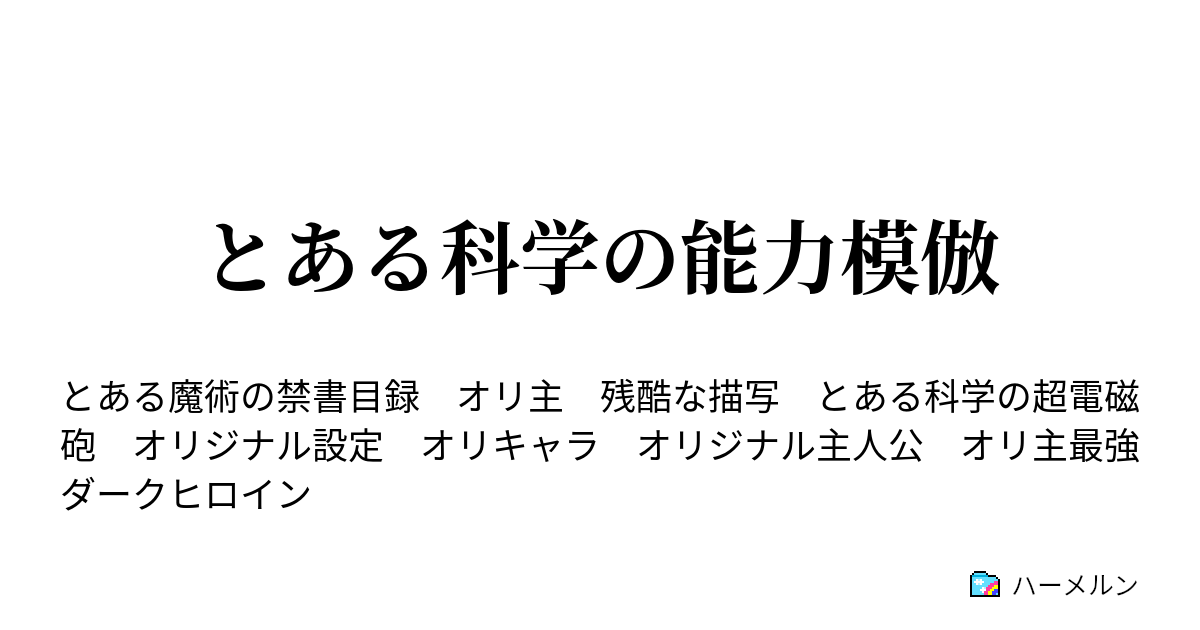 とある科学の能力模倣

とある魔術の禁書目録　オリ主　残酷な描写　とある科学の超電磁砲　オリジナル設定　オリキャラ　オリジナル主人公　オリ主最強　ダークヒロイン

ハーメルン